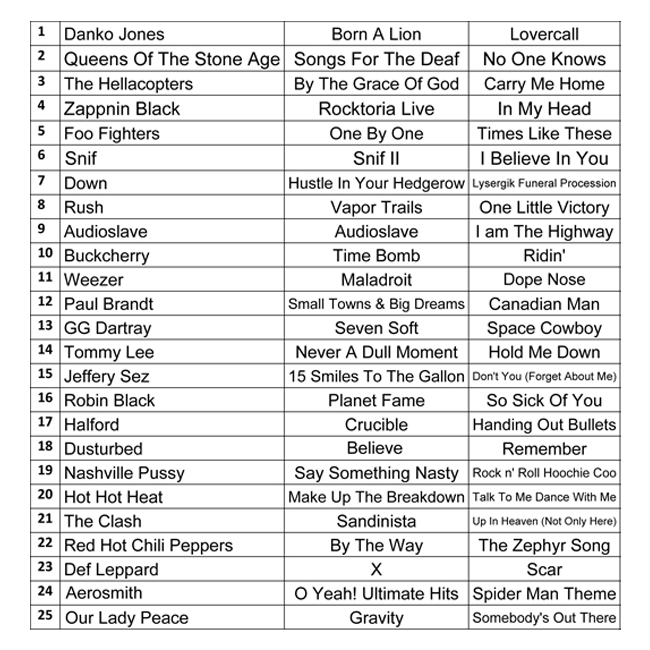 | 1 | Danko Jones | Born A Lion | Lovercall |
|---|---|---|---|
| 2 | Queens Of The Stone Age | Songs For The Deaf | No One Knows |
| 3 | The Hellacopters | By The Grace Of God | Carry Me Home |
| 4 | Zappnin Black | Rocktoria Live | In My Head |
| 5 | Foo Fighters | One By One | Times Like These |
| 6 | Snif | Snif II | I Believe In You |
| 7 | Down | Hustle In Your Hedgerow | Lysergik Funeral Procession |
| 8 | Rush | Vapor Trails | One Little Victory |
| 9 | Audioslave | Audioslave | I am The Highway |
| 10 | Buckcherry | Time Bomb | Ridin' |
| 11 | Weezer | Maladroit | Dope Nose |
| 12 | Paul Brandt | Small Towns & Big Dreams | Canadian Man |
| 13 | GG Dartray | Seven Soft | Space Cowboy |
| 14 | Tommy Lee | Never A Dull Moment | Hold Me Down |
| 15 | Jeffery Sez | 15 Smiles To The Gallon | Don't You (Forget About Me) |
| 16 | Robin Black | Planet Fame | So Sick Of You |
| 17 | Halford | Crucible | Handing Out Bullets |
| 18 | Dusturbed | Believe | Remember |
| 19 | Nashville Pussy | Say Something Nasty | Rock n' Roll Hoochie Coo |
| 20 | Hot Hot Heat | Make Up The Breakdown | Talk To Me Dance With Me |
| 21 | The Clash | Sandinista | Up In Heaven (Not Only Here) |
| 22 | Red Hot Chili Peppers | By The Way | The Zephyr Song |
| 23 | Def Leppard | X | Scar |
| 24 | Aerosmith | O Yeah! Ultimate Hits | Spider Man Theme |
| 25 | Our Lady Peace | Gravity | Somebody's Out There |